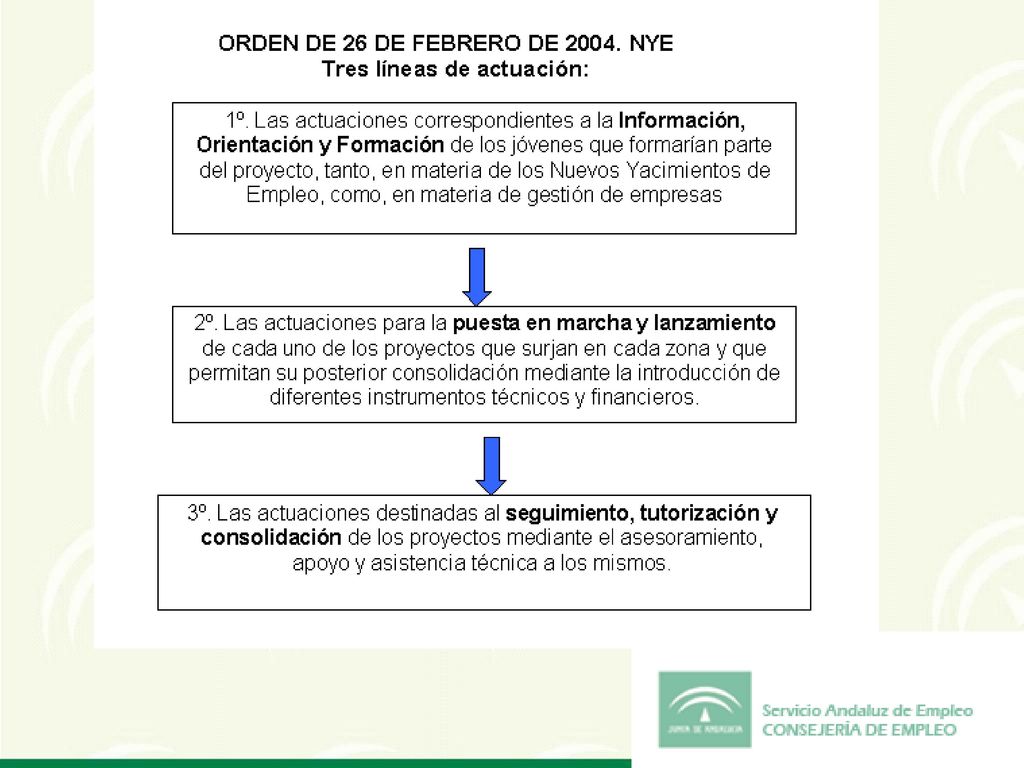 ORDEN DE 26 DE FEBRERO DE 2004. NYE
Tres líneas de actuación:

1º. Las actuaciones correspondientes a la Información, Orientación y Formación de los jóvenes que formarían parte del proyecto, tanto, en materia de los Nuevos Yacimientos de Empleo, como, en materia de gestión de empresas

2º. Las actuaciones para la puesta en marcha y lanzamiento de cada uno de los proyectos que surjan en cada zona y que permitan su posterior consolidación mediante la introducción de diferentes instrumentos técnicos y financieros.

3º. Las actuaciones destinadas al seguimiento, tutorización y consolidación de los proyectos mediante el asesoramiento, apoyo y asistencia técnica a los mismos.

JUNTA DE ANDALUCIA

Servicio Andaluz de Empleo
CONSEJERÍA DE EMPLEO